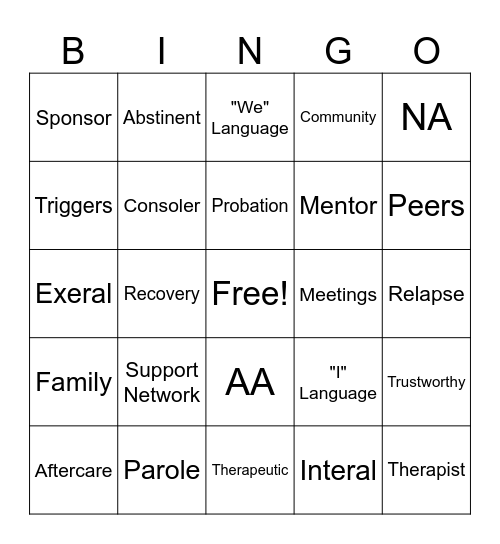 | B | I | N | G | O |
|---|---|---|---|---|
| Sponsor | Abstinent | "We" Language | Community | NA |
| Triggers | Consoler | Probation | Mentor | Peers |
| Exeral | Recovery | Free! | Meetings | Relapse |
| Family | Support Network | AA | "I" Language | Trustworthy |
| Aftercare | Parole | Therapeutic | Interal | Therapist |